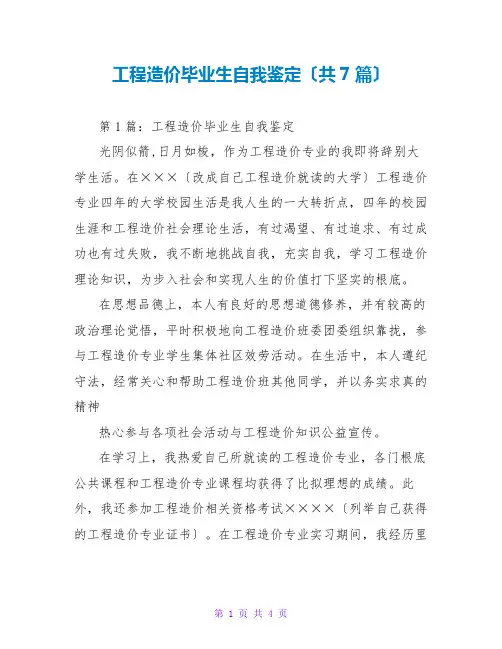 工程造价毕业生自我鉴定〔共7篇〕

第1篇：工程造价毕业生自我鉴定

光阴似箭,日月如梭，作为工程造价专业的我即将辞别大学生活。在×××〔改成自己工程造价就读的大学〕工程造价专业四年的大学校园生活是我人生的一大转折点，四年的校园生涯和工程造价社会理论生活，有过渴望、有过追求、有过成功也有过失败，我不断地挑战自我，充实自我，学习工程造价理论知识，为步入社会和实现人生的价值打下坚实的根底。

在思想品德上，本人有良好的思想道德修养，并有较高的政治理论觉悟，平时积极地向工程造价班委团委组织靠拢，参与工程造价专业学生集体社区效劳活动。在生活中，本人遵纪守法，经常关心和帮助工程造价班其他同学，并以务实求真的精神

热心参与各项社会活动与工程造价知识公益宣传。

在学习上，我热爱自己所就读的工程造价专业，各门根底公共课程和工程造价专业课程均获得了比拟理想的成绩。此外，我还参加工程造价相关资格考试××××〔列举自己获得的工程造价专业证书〕。在工程造价专业实习期间，我经历里

第 1 页 共 4 页